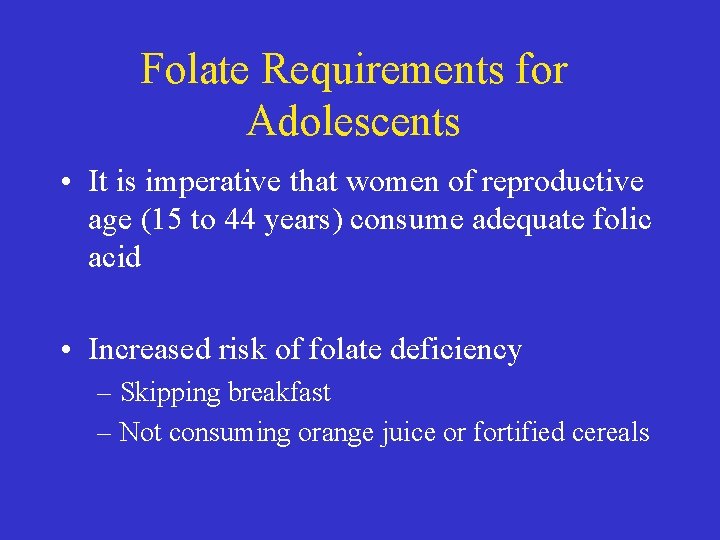 Folate Requirements for Adolescents

• It is imperative that women of reproductive age (15 to 44 years) consume adequate folic acid

• Increased risk of folate deficiency
– Skipping breakfast
– Not consuming orange juice or fortified cereals